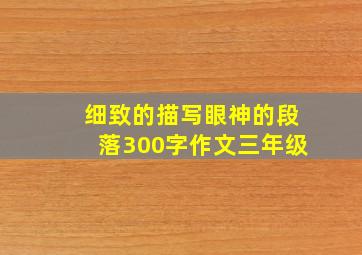 细致的描写眼神的段落300字作文三年级